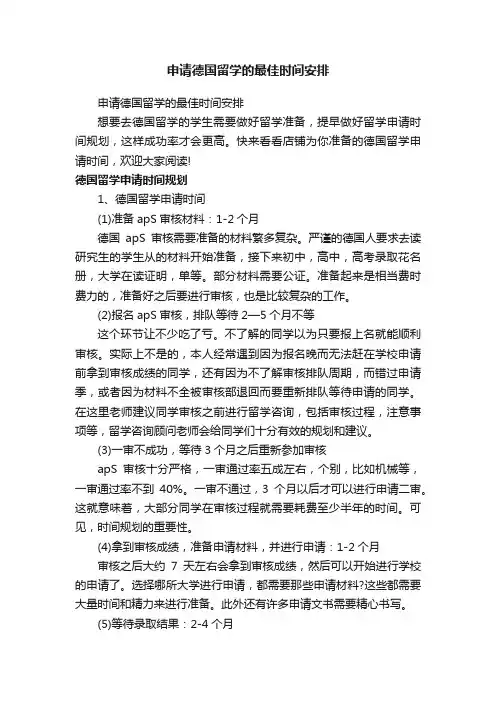 申请德国留学的最佳时间安排

申请德国留学的最佳时间安排

想要去德国留学的学生需要做好留学准备，提早做好留学申请时间规划，这样成功率才会更高。快来看看店铺为你准备的德国留学申请时间，欢迎大家阅读!

德国留学申请时间规划

1、德国留学申请时间

(1)准备 apS 审核材料：1-2 个月

德国 apS 审核需要准备的材料繁多复杂。严谨的德国人要求去读研究生的学生从的材料开始准备，接下来初中，高中，高考录取花名册，大学在读证明，单等。部分材料需要公证。准备起来是相当费时费力的，准备好之后要进行审核，也是比较复杂的工作。

(2)报名 apS 审核，排队等待 2—5 个月不等

这个环节让不少吃了亏。不了解的同学以为只要报上名就能顺利审核。实际上不是的，本人经常遇到因为报名晚而无法赶在学校申请前拿到审核成绩的同学，还有因为不了解审核排队周期，而错过申请季，或者因为材料不全被审核部退回而要重新排队等待申请的同学。在这里老师建议同学审核之前进行留学咨询，包括审核过程，注意事项等，留学咨询顾问老师会给同学们十分有效的规划和建议。

(3)一审不成功，等待 3 个月之后重新参加审核

apS 审核十分严格，一审通过率五成左右，个别，比如机械等，一审通过率不到 40%。一审不通过，3 个月以后才可以进行申请二审。这就意味着，大部分同学在审核过程就需要耗费至少半年的时间。可见，时间规划的重要性。

(4)拿到审核成绩，准备申请材料，并进行申请：1-2 个月

审核之后大约 7 天左右会拿到审核成绩，然后可以开始进行学校的申请了。选择哪所大学进行申请，都需要那些申请材料?这些都需要大量时间和精力来进行准备。此外还有许多申请文书需要精心书写。

(5)等待录取结果：2-4 个月